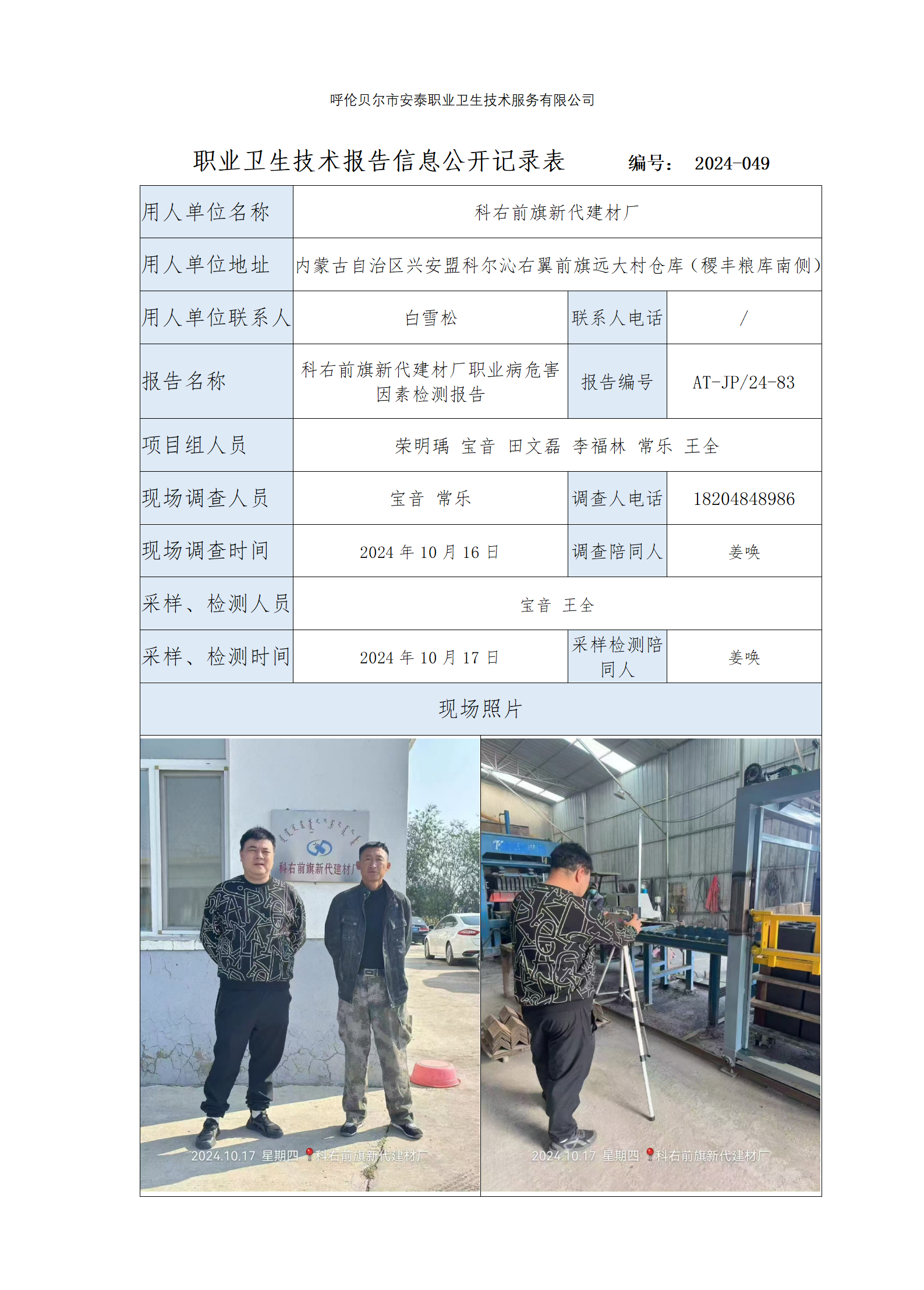 呼伦贝尔市安泰职业卫生技术服务有限公司

职业卫生技术报告信息公开记录表　　编号：　2024-049

| 用人单位名称 | 科右前旗新代建材厂 | | |
|---|---|---|---|
| 用人单位地址 | 内蒙古自治区兴安盟科尔沁右翼前旗远大村仓库（稷丰粮库南侧） | | |
| 用人单位联系人 | 白雪松 | 联系人电话 | / |
| 报告名称 | 科右前旗新代建材厂职业病危害因素检测报告 | 报告编号 | AT-JP/24-83 |
| 项目组人员 | 荣明瑀　宝音　田文磊　李福林　常乐　王全 | | |
| 现场调查人员 | 宝音　常乐 | 调查人电话 | 18204848986 |
| 现场调查时间 | 2024 年 10 月 16 日 | 调查陪同人 | 姜唤 |
| 采样、检测人员 | 宝音　王全 | | |
| 采样、检测时间 | 2024 年 10 月 17 日 | 采样检测陪同人 | 姜唤 |
| 现场照片 | | | |

科右前旗新代建材厂

2024.10.17 星期四 科右前旗新代建材厂

2024.10.17 星期四 科右前旗新代建材厂